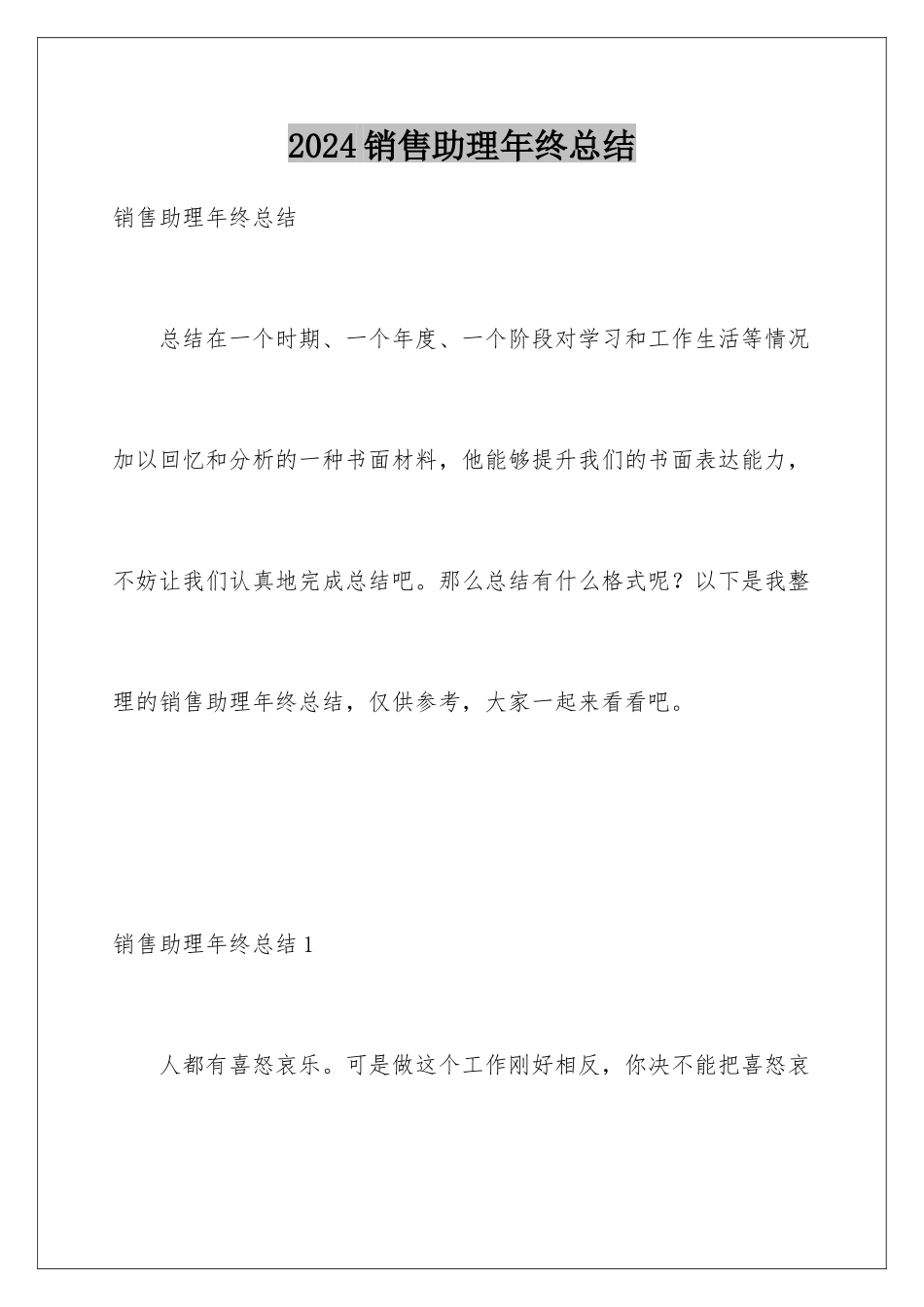 2024销售助理年终总结

销售助理年终总结

总结在一个时期、一个年度、一个阶段对学习和工作生活等情况加以回忆和分析的一种书面材料，他能够提升我们的书面表达能力，不妨让我们认真地完成总结吧。那么总结有什么格式呢？以下是我整理的销售助理年终总结，仅供参考，大家一起来看看吧。

销售助理年终总结1

人都有喜怒哀乐。可是做这个工作刚好相反，你决不能把喜怒哀